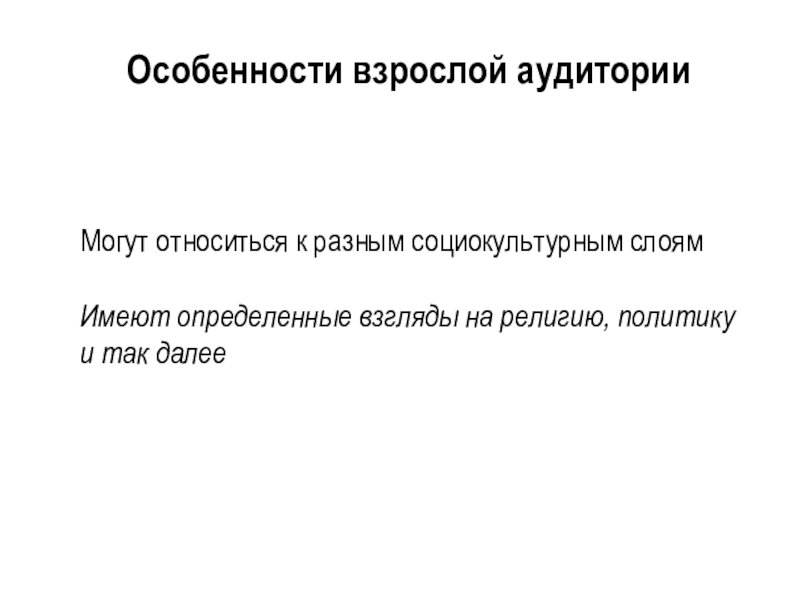 Особенности взрослой аудитории

Могут относиться к разным социокультурным слоям

Имеют определенные взгляды на религию, политику и так далее